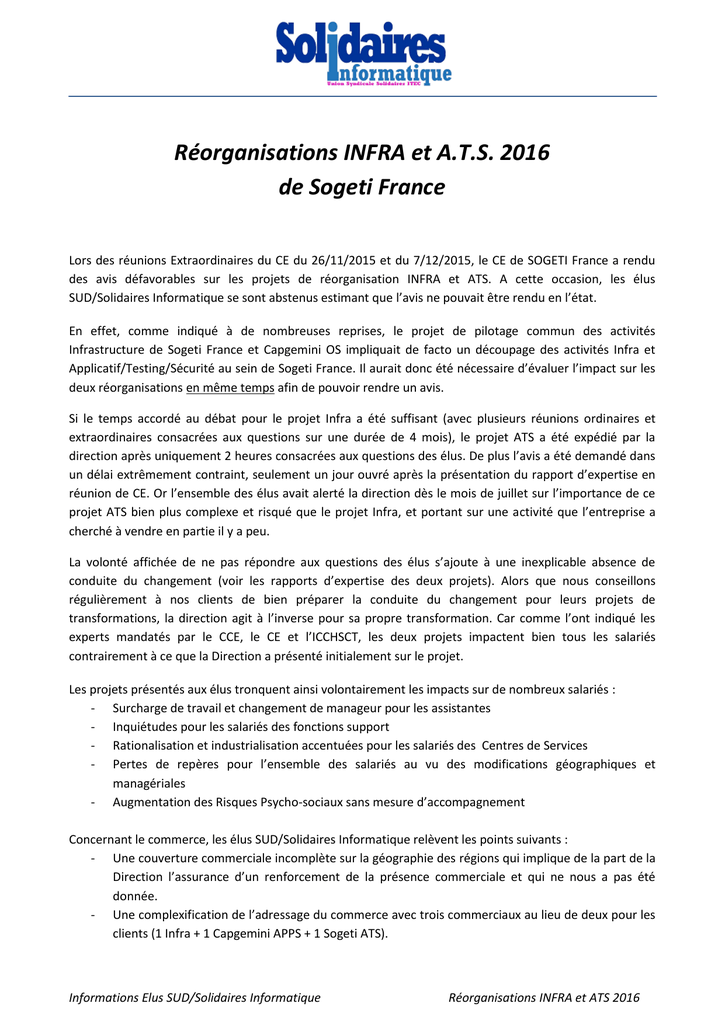 Solidaires
Informatique
Union Syndicale Solidaires ITEC

Réorganisations INFRA et A.T.S. 2016
de Sogeti France

Lors des réunions Extraordinaires du CE du 26/11/2015 et du 7/12/2015, le CE de SOGETI France a rendu des avis défavorables sur les projets de réorganisation INFRA et ATS. A cette occasion, les élus SUD/Solidaires Informatique se sont abstenus estimant que l'avis ne pouvait être rendu en l'état.

En effet, comme indiqué à de nombreuses reprises, le projet de pilotage commun des activités Infrastructure de Sogeti France et Capgemini OS impliquait de facto un découpage des activités Infra et Applicatif/Testing/Sécurité au sein de Sogeti France. Il aurait donc été nécessaire d'évaluer l'impact sur les deux réorganisations en même temps afin de pouvoir rendre un avis.

Si le temps accordé au débat pour le projet Infra a été suffisant (avec plusieurs réunions ordinaires et extraordinaires consacrées aux questions sur une durée de 4 mois), le projet ATS a été expédié par la direction après uniquement 2 heures consacrées aux questions des élus. De plus l'avis a été demandé dans un délai extrêmement contraint, seulement un jour ouvré après la présentation du rapport d'expertise en réunion de CE. Or l'ensemble des élus avait alerté la direction dès le mois de juillet sur l'importance de ce projet ATS bien plus complexe et risqué que le projet Infra, et portant sur une activité que l'entreprise a cherché à vendre en partie il y a peu.

La volonté affichée de ne pas répondre aux questions des élus s'ajoute à une inexplicable absence de conduite du changement (voir les rapports d'expertise des deux projets). Alors que nous conseillons régulièrement à nos clients de bien préparer la conduite du changement pour leurs projets de transformations, la direction agit à l'inverse pour sa propre transformation. Car comme l'ont indiqué les experts mandatés par le CCE, le CE et l'ICCHSCT, les deux projets impactent bien tous les salariés contrairement à ce que la Direction a présenté initialement sur le projet.

Les projets présentés aux élus tronquent ainsi volontairement les impacts sur de nombreux salariés :
- Surcharge de travail et changement de manageur pour les assistantes
- Inquiétudes pour les salariés des fonctions support
- Rationalisation et industrialisation accentuées pour les salariés des Centres de Services
- Pertes de repères pour l'ensemble des salariés au vu des modifications géographiques et managériales
- Augmentation des Risques Psycho-sociaux sans mesure d'accompagnement

Concernant le commerce, les élus SUD/Solidaires Informatique relèvent les points suivants :
- Une couverture commerciale incomplète sur la géographie des régions qui implique de la part de la Direction l'assurance d'un renforcement de la présence commerciale et qui ne nous a pas été donnée.
- Une complexification de l'adressage du commerce avec trois commerciaux au lieu de deux pour les clients (1 Infra + 1 Capgemini APPS + 1 Sogeti ATS).

Informations Elus SUD/Solidaires Informatique
Réorganisations INFRA et ATS 2016